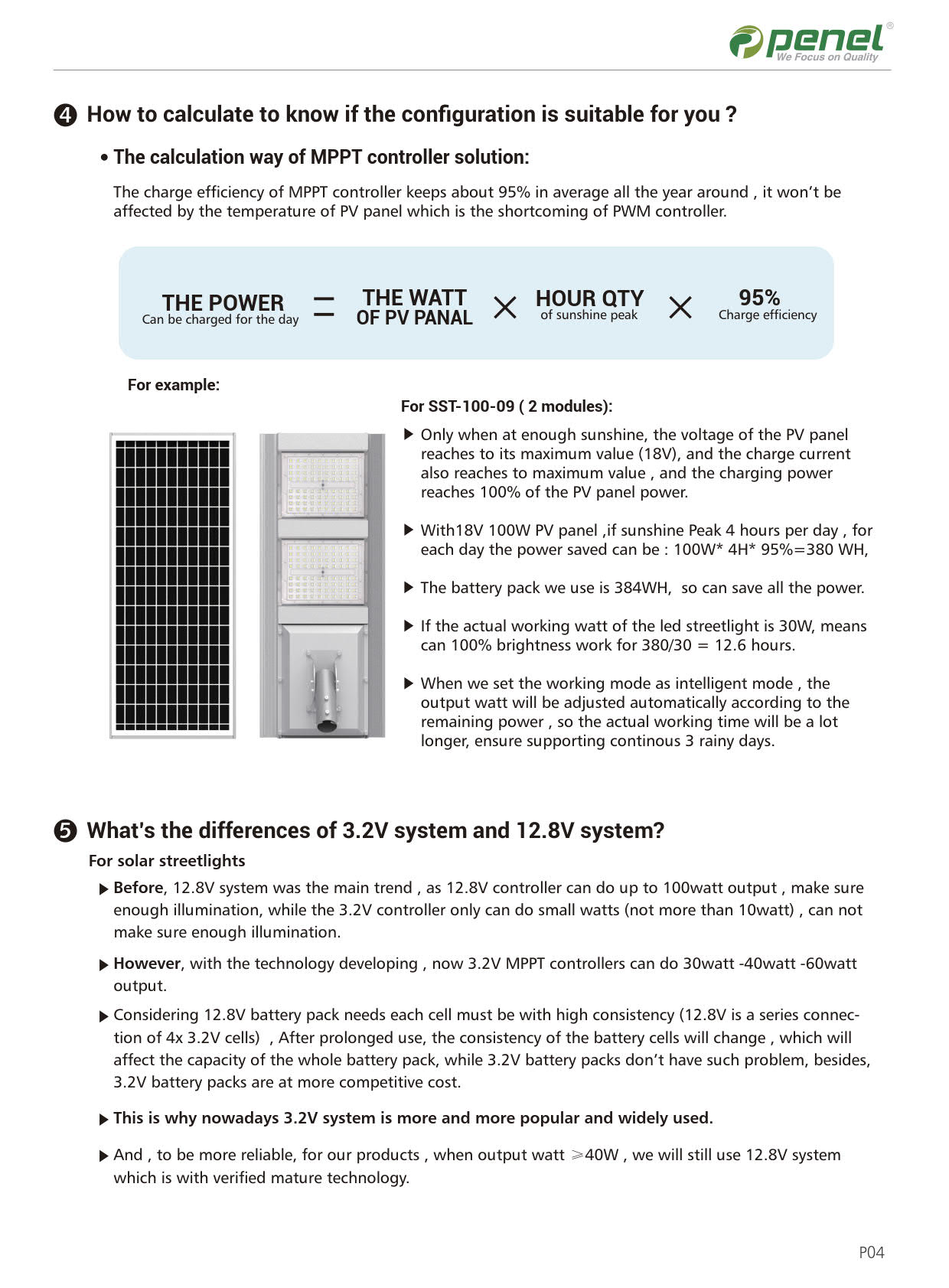 penel®
We Focus on Quality

❹ How to calculate to know if the configuration is suitable for you ?

• The calculation way of MPPT controller solution:

The charge efficiency of MPPT controller keeps about 95% in average all the year around , it won't be affected by the temperature of PV panel which is the shortcoming of PWM controller.

THE POWER Can be charged for the day = THE WATT OF PV PANAL × HOUR QTY of sunshine peak × 95% Charge efficiency

For example:

For SST-100-09 ( 2 modules):

▶ Only when at enough sunshine, the voltage of the PV panel reaches to its maximum value (18V), and the charge current also reaches to maximum value , and the charging power reaches 100% of the PV panel power.

▶ With18V 100W PV panel ,if sunshine Peak 4 hours per day , for each day the power saved can be : 100W* 4H* 95%=380 WH,

▶ The battery pack we use is 384WH, so can save all the power.

▶ If the actual working watt of the led streetlight is 30W, means can 100% brightness work for 380/30 = 12.6 hours.

▶ When we set the working mode as intelligent mode , the output watt will be adjusted automatically according to the remaining power , so the actual working time will be a lot longer, ensure supporting continous 3 rainy days.

❺ What's the differences of 3.2V system and 12.8V system?

For solar streetlights

▶ Before, 12.8V system was the main trend , as 12.8V controller can do up to 100watt output , make sure enough illumination, while the 3.2V controller only can do small watts (not more than 10watt) , can not make sure enough illumination.

▶ However, with the technology developing , now 3.2V MPPT controllers can do 30watt -40watt -60watt output.

▶ Considering 12.8V battery pack needs each cell must be with high consistency (12.8V is a series connection of 4x 3.2V cells) , After prolonged use, the consistency of the battery cells will change , which will affect the capacity of the whole battery pack, while 3.2V battery packs don't have such problem, besides, 3.2V battery packs are at more competitive cost.

▶ This is why nowadays 3.2V system is more and more popular and widely used.

▶ And , to be more reliable, for our products , when output watt ≥40W , we will still use 12.8V system which is with verified mature technology.

P04